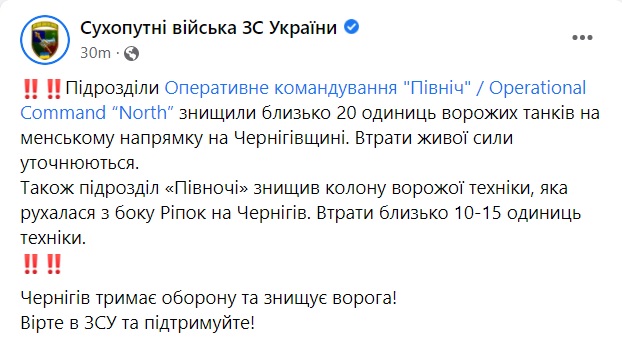 Сухопутні війська ЗС України
30m ·

‼️‼️Підрозділи Оперативне командування "Північ" / Operational Command “North” знищили близько 20 одиниць ворожих танків на менському напрямку на Чернігівщині. Втрати живої сили уточнюються.
Також підрозділ «Півночі» знищив колону ворожої техніки, яка рухалася з боку Ріпок на Чернігів. Втрати близько 10-15 одиниць техніки.
‼️‼️

Чернігів тримає оборону та знищує ворога!
Вірте в ЗСУ та підтримуйте!